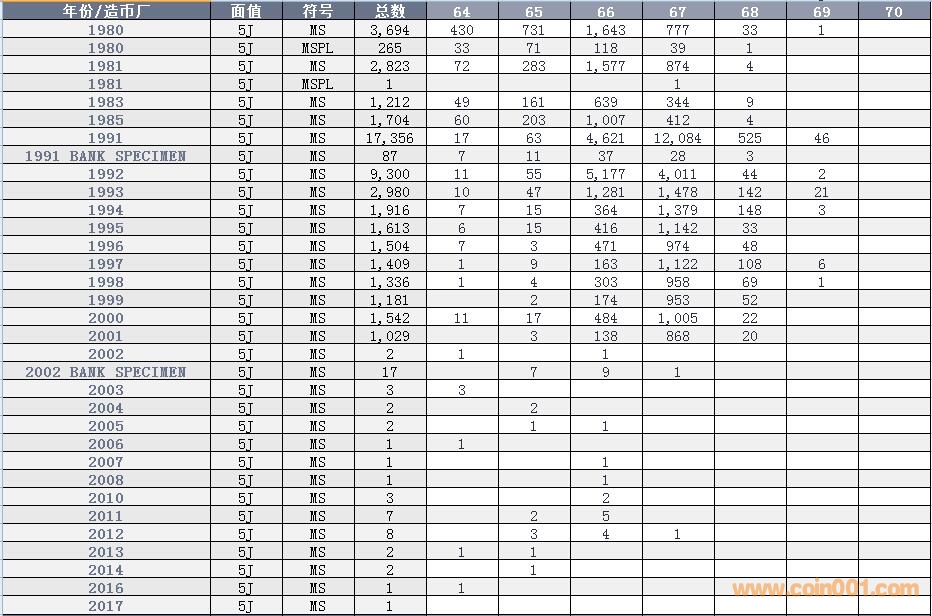 | 年份/造币厂 | 面值 | 符号 | 总数 | 64 | 65 | 66 | 67 | 68 | 69 | 70 |
|---|---|---|---|---|---|---|---|---|---|---|
| 1980 | 5J | MS | 3,694 | 430 | 731 | 1,643 | 777 | 33 | 1 | |
| 1980 | 5J | MSPL | 265 | 33 | 71 | 118 | 39 | 1 | | |
| 1981 | 5J | MS | 2,823 | 72 | 283 | 1,577 | 874 | 4 | | |
| 1981 | 5J | MSPL | 1 | | | | 1 | | | |
| 1983 | 5J | MS | 1,212 | 49 | 161 | 639 | 344 | 9 | | |
| 1985 | 5J | MS | 1,704 | 60 | 203 | 1,007 | 412 | 4 | | |
| 1991 | 5J | MS | 17,356 | 17 | 63 | 4,621 | 12,084 | 525 | 46 | |
| 1991 BANK SPECIMEN | 5J | MS | 87 | 7 | 11 | 37 | 28 | 3 | | |
| 1992 | 5J | MS | 9,300 | 11 | 55 | 5,177 | 4,011 | 44 | 2 | |
| 1993 | 5J | MS | 2,980 | 10 | 47 | 1,281 | 1,478 | 142 | 21 | |
| 1994 | 5J | MS | 1,916 | 7 | 15 | 364 | 1,379 | 148 | 3 | |
| 1995 | 5J | MS | 1,613 | 6 | 15 | 416 | 1,142 | 33 | | |
| 1996 | 5J | MS | 1,504 | 7 | 3 | 471 | 974 | 48 | | |
| 1997 | 5J | MS | 1,409 | 1 | 9 | 163 | 1,122 | 108 | 6 | |
| 1998 | 5J | MS | 1,336 | 1 | 4 | 303 | 958 | 69 | 1 | |
| 1999 | 5J | MS | 1,181 | | 2 | 174 | 953 | 52 | | |
| 2000 | 5J | MS | 1,542 | 11 | 17 | 484 | 1,005 | 22 | | |
| 2001 | 5J | MS | 1,029 | | 3 | 138 | 868 | 20 | | |
| 2002 | 5J | MS | 2 | 1 | | 1 | | | | |
| 2002 BANK SPECIMEN | 5J | MS | 17 | | 7 | 9 | 1 | | | |
| 2003 | 5J | MS | 3 | 3 | | | | | | |
| 2004 | 5J | MS | 2 | | 2 | | | | | |
| 2005 | 5J | MS | 2 | | 1 | 1 | | | | |
| 2006 | 5J | MS | 1 | 1 | | | | | | |
| 2007 | 5J | MS | 1 | | | 1 | | | | |
| 2008 | 5J | MS | 1 | | | 1 | | | | |
| 2010 | 5J | MS | 3 | | | 2 | | | | |
| 2011 | 5J | MS | 7 | | 2 | 5 | | | | |
| 2012 | 5J | MS | 8 | | 3 | 4 | 1 | | | |
| 2013 | 5J | MS | 2 | 1 | 1 | | | | | |
| 2014 | 5J | MS | 2 | | 1 | | | | | |
| 2016 | 5J | MS | 1 | 1 | | | | | | |
| 2017 | 5J | MS | 1 | | | | | | | |

www.coin001.com